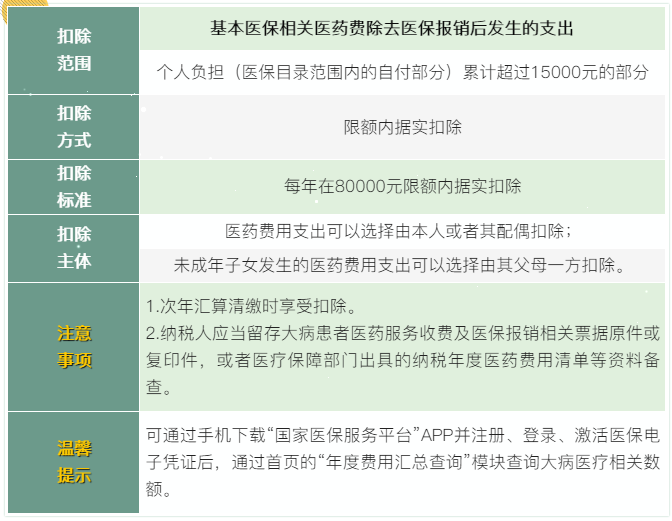 | 扣除范围 | 基本医保相关医药费除去医保报销后发生的支出 |
|---|---|
| | 个人负担（医保目录范围内的自付部分）累计超过15000元的部分 |
| 扣除方式 | 限额内据实扣除 |
| 扣除标准 | 每年在80000元限额内据实扣除 |
| 扣除主体 | 医药费用支出可以选择由本人或者其配偶扣除； |
| | 未成年子女发生的医药费用支出可以选择由其父母一方扣除。 |
| 注意事项 | 1.次年汇算清缴时享受扣除。 2.纳税人应当留存大病患者医药服务收费及医保报销相关票据原件或复印件，或者医疗保障部门出具的纳税年度医药费用清单等资料备查。 |
| 温馨提示 | 可通过手机下载“国家医保服务平台”APP并注册、登录、激活医保电子凭证后，通过首页的“年度费用汇总查询”模块查询大病医疗相关数额。 |